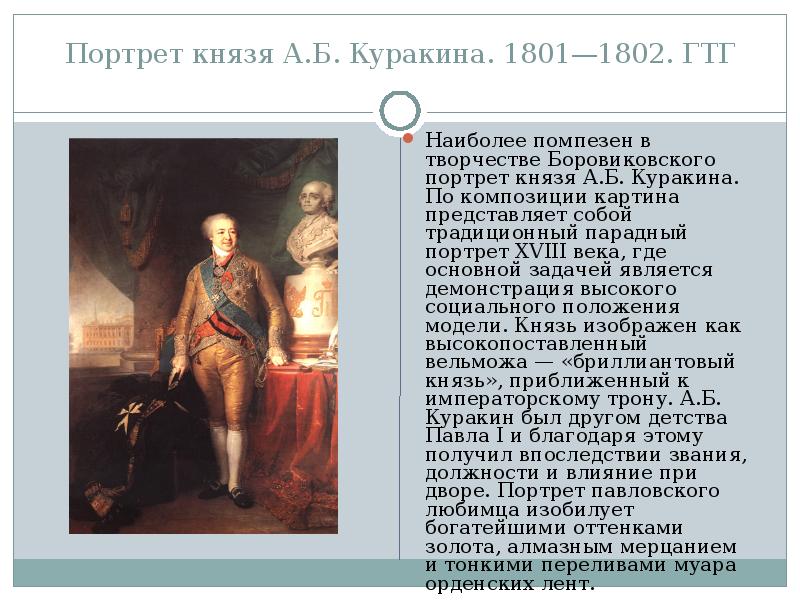 Портрет князя А.Б. Куракина. 1801—1802. ГТГ

Наиболее помпезен в творчестве Боровиковского портрет князя А.Б. Куракина. По композиции картина представляет собой традиционный парадный портрет XVIII века, где основной задачей является демонстрация высокого социального положения модели. Князь изображен как высокопоставленный вельможа — «бриллиантовый князь», приближенный к императорскому трону. А.Б. Куракин был другом детства Павла I и благодаря этому получил впоследствии звания, должности и влияние при дворе. Портрет павловского любимца изобилует богатейшими оттенками золота, алмазным мерцанием и тонкими переливами муара орденских лент.